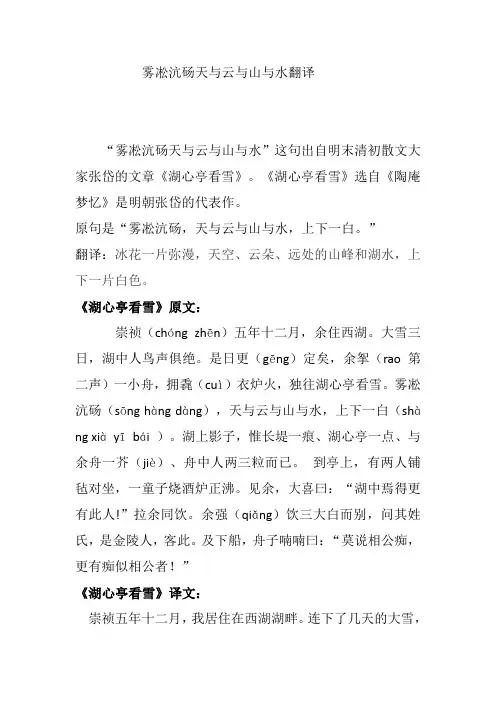 雾凇沆砀天与云与山与水翻译

“雾凇沆砀天与云与山与水”这句出自明末清初散文大家张岱的文章《湖心亭看雪》。《湖心亭看雪》选自《陶庵梦忆》是明朝张岱的代表作。
原句是“雾凇沆砀，天与云与山与水，上下一白。”
翻译：冰花一片弥漫，天空、云朵、远处的山峰和湖水，上下一片白色。

《湖心亭看雪》原文：

崇祯（chóng zhēn）五年十二月，余住西湖。大雪三日，湖中人鸟声俱绝。是日更（gēng）定矣，余拏（rao 第二声）一小舟，拥毳（cuì）衣炉火，独往湖心亭看雪。雾凇沆砀（sōng hàng dàng），天与云与山与水，上下一白（shàng xià yī bái ）。湖上影子，惟长堤一痕、湖心亭一点、与余舟一芥（jiè）、舟中人两三粒而已。 到亭上，有两人铺毡对坐，一童子烧酒炉正沸。见余，大喜曰：“湖中焉得更有此人!”拉余同饮。余强（qiǎng）饮三大白而别，问其姓氏，是金陵人，客此。及下船，舟子喃喃曰：“莫说相公痴，更有痴似相公者！”

《湖心亭看雪》译文：

崇祯五年十二月，我居住在西湖湖畔。连下了几天的大雪，